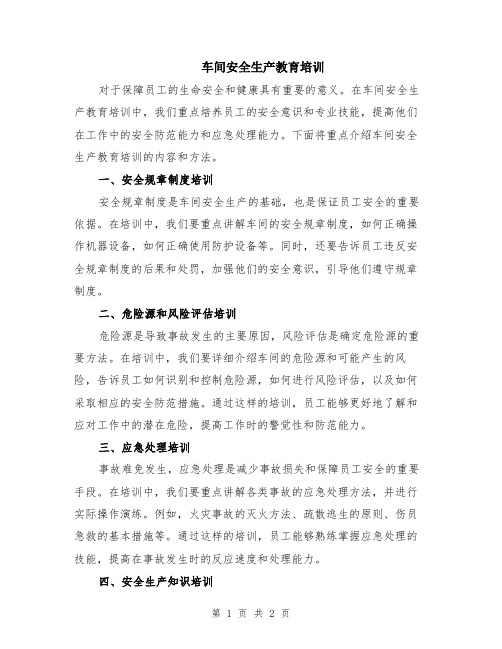 车间安全生产教育培训

对于保障员工的生命安全和健康具有重要的意义。在车间安全生产教育培训中，我们重点培养员工的安全意识和专业技能，提高他们在工作中的安全防范能力和应急处理能力。下面将重点介绍车间安全生产教育培训的内容和方法。

一、安全规章制度培训

安全规章制度是车间安全生产的基础，也是保证员工安全的重要依据。在培训中，我们要重点讲解车间的安全规章制度，如何正确操作机器设备，如何正确使用防护设备等。同时，还要告诉员工违反安全规章制度的后果和处罚，加强他们的安全意识，引导他们遵守规章制度。

二、危险源和风险评估培训

危险源是导致事故发生的主要原因，风险评估是确定危险源的重要方法。在培训中，我们要详细介绍车间的危险源和可能产生的风险，告诉员工如何识别和控制危险源，如何进行风险评估，以及如何采取相应的安全防范措施。通过这样的培训，员工能够更好地了解和应对工作中的潜在危险，提高工作时的警觉性和防范能力。

三、应急处理培训

事故难免发生，应急处理是减少事故损失和保障员工安全的重要手段。在培训中，我们要重点讲解各类事故的应急处理方法，并进行实际操作演练。例如，火灾事故的灭火方法、疏散逃生的原则、伤员急救的基本措施等。通过这样的培训，员工能够熟练掌握应急处理的技能，提高在事故发生时的反应速度和处理能力。

四、安全生产知识培训

第 1 页 共 2 页